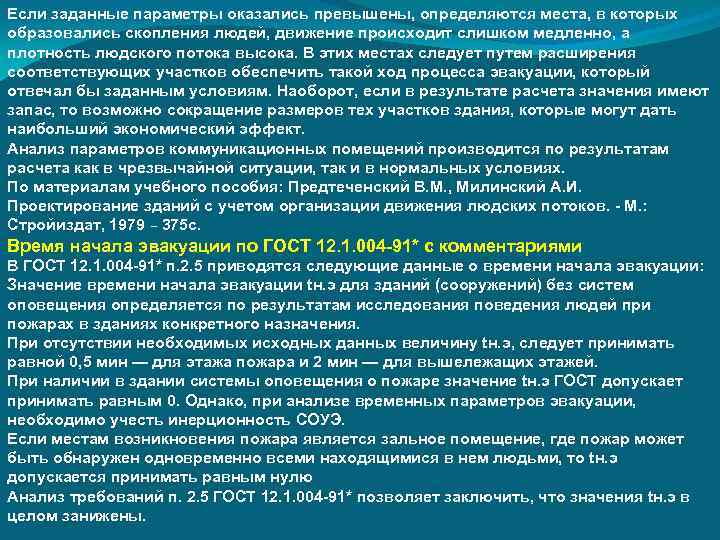 Если заданные параметры оказались превышены, определяются места, в которых образовались скопления людей, движение происходит слишком медленно, а плотность людского потока высока. В этих местах следует путем расширения соответствующих участков обеспечить такой ход процесса эвакуации, который отвечал бы заданным условиям. Наоборот, если в результате расчета значения имеют запас, то возможно сокращение размеров тех участков здания, которые могут дать наибольший экономический эффект.
Анализ параметров коммуникационных помещений производится по результатам расчета как в чрезвычайной ситуации, так и в нормальных условиях.
По материалам учебного пособия: Предтеченский В.М., Милинский А.И. Проектирование зданий с учетом организации движения людских потоков. - М.: Стройиздат, 1979 – 375с.
Время начала эвакуации по ГОСТ 12.1.004-91* с комментариями
В ГОСТ 12.1.004-91* п.2.5 приводятся следующие данные о времени начала эвакуации:
Значение времени начала эвакуации tн.э для зданий (сооружений) без систем оповещения определяется по результатам исследования поведения людей при пожарах в зданиях конкретного назначения.
При отсутствии необходимых исходных данных величину tн.э, следует принимать равной 0,5 мин — для этажа пожара и 2 мин — для вышележащих этажей.
При наличии в здании системы оповещения о пожаре значение tн.э ГОСТ допускает принимать равным 0. Однако, при анализе временных параметров эвакуации, необходимо учесть инерционность СОУЭ.
Если местам возникновения пожара является зальное помещение, где пожар может быть обнаружен одновременно всеми находящимися в нем людьми, то tн.э допускается принимать равным нулю
Анализ требований п. 2.5 ГОСТ 12.1.004-91* позволяет заключить, что значения tн.э в целом занижены.